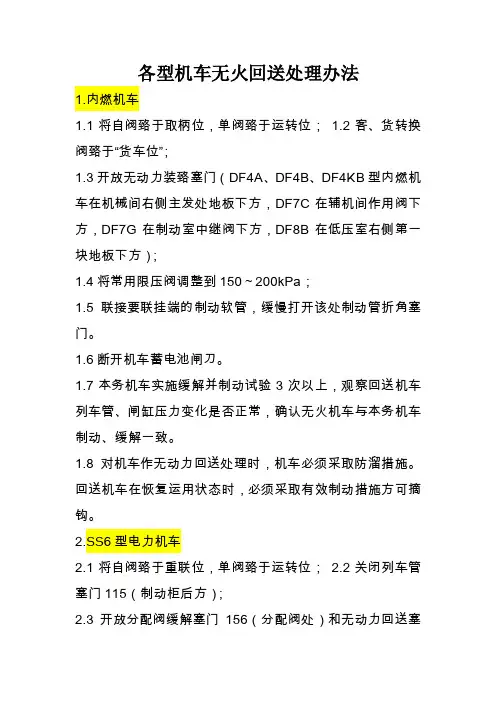 各型机车无火回送处理办法

1.内燃机车

1.1 将自阀臵于取柄位，单阀臵于运转位； 1.2 客、货转换阀臵于“货车位”;

1.3 开放无动力装臵塞门（DF4A、DF4B、DF4KB 型内燃机车在机械间右侧主发处地板下方，DF7C 在辅机间作用阀下方，DF7G 在制动室中继阀下方，DF8B 在低压室右侧第一块地板下方）;

1.4 将常用限压阀调整到 150～200kPa；

1.5 联接要联挂端的制动软管，缓慢打开该处制动管折角塞门。

1.6 断开机车蓄电池闸刀。

1.7 本务机车实施缓解并制动试验 3 次以上，观察回送机车列车管、闸缸压力变化是否正常，确认无火机车与本务机车制动、缓解一致。

1.8 对机车作无动力回送处理时，机车必须采取防溜措施。回送机车在恢复运用状态时，必须采取有效制动措施方可摘钩。

2.SS6 型电力机车

2.1 将自阀臵于重联位，单阀臵于运转位； 2.2 关闭列车管塞门 115（制动柜后方）;

2.3 开放分配阀缓解塞门 156（分配阀处）和无动力回送塞